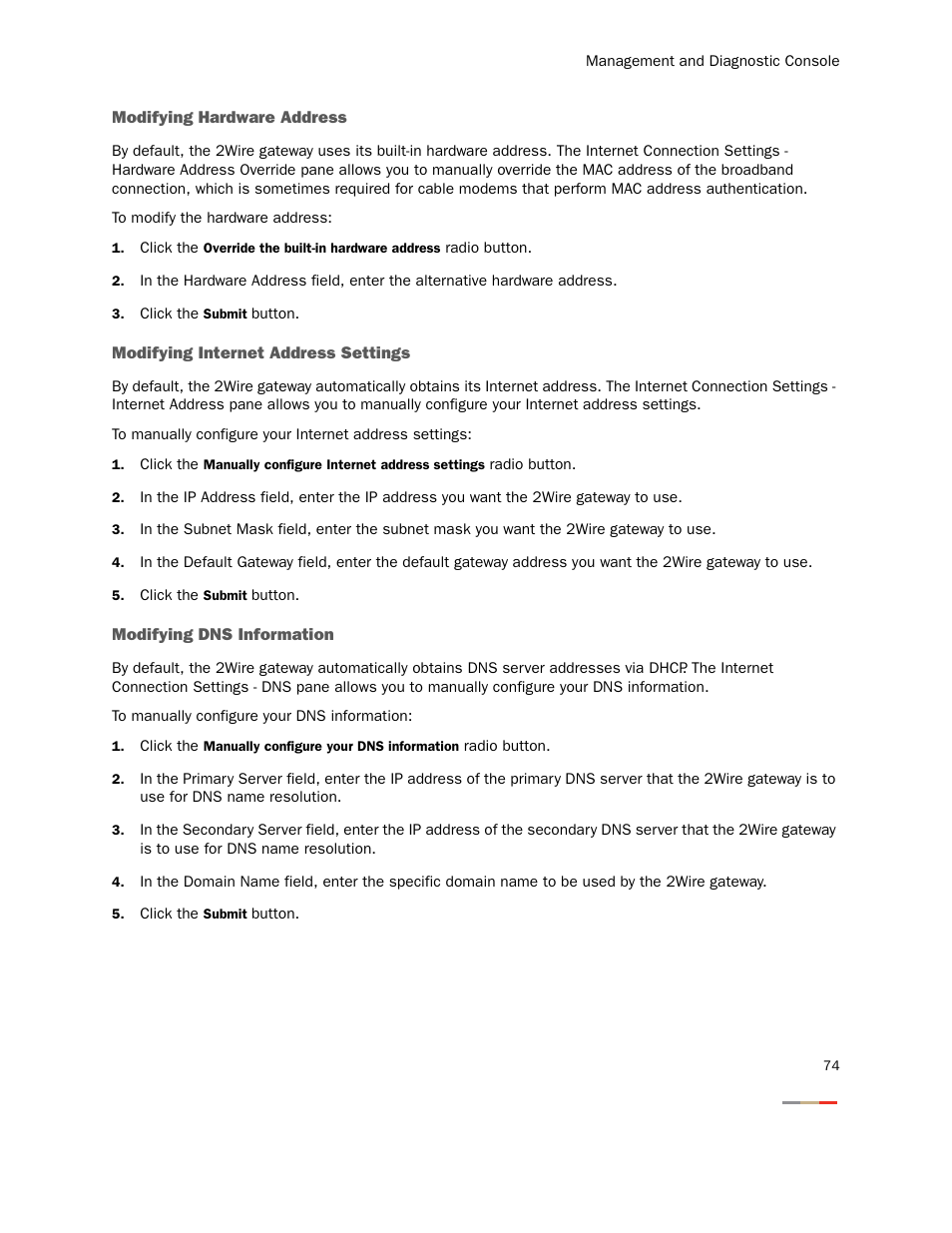 Management and Diagnostic Console

Modifying Hardware Address

By default, the 2Wire gateway uses its built-in hardware address. The Internet Connection Settings - Hardware Address Override pane allows you to manually override the MAC address of the broadband connection, which is sometimes required for cable modems that perform MAC address authentication.

To modify the hardware address:

1. Click the Override the built-in hardware address radio button.

2. In the Hardware Address field, enter the alternative hardware address.

3. Click the Submit button.

Modifying Internet Address Settings

By default, the 2Wire gateway automatically obtains its Internet address. The Internet Connection Settings - Internet Address pane allows you to manually configure your Internet address settings.

To manually configure your Internet address settings:

1. Click the Manually configure Internet address settings radio button.

2. In the IP Address field, enter the IP address you want the 2Wire gateway to use.

3. In the Subnet Mask field, enter the subnet mask you want the 2Wire gateway to use.

4. In the Default Gateway field, enter the default gateway address you want the 2Wire gateway to use.

5. Click the Submit button.

Modifying DNS Information

By default, the 2Wire gateway automatically obtains DNS server addresses via DHCP. The Internet Connection Settings - DNS pane allows you to manually configure your DNS information.

To manually configure your DNS information:

1. Click the Manually configure your DNS information radio button.

2. In the Primary Server field, enter the IP address of the primary DNS server that the 2Wire gateway is to use for DNS name resolution.

3. In the Secondary Server field, enter the IP address of the secondary DNS server that the 2Wire gateway is to use for DNS name resolution.

4. In the Domain Name field, enter the specific domain name to be used by the 2Wire gateway.

5. Click the Submit button.

74